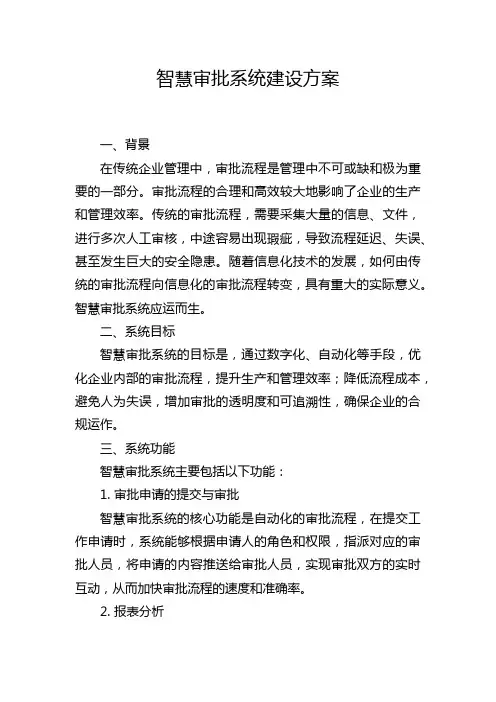 智慧审批系统建设方案

一、背景

在传统企业管理中，审批流程是管理中不可或缺和极为重要的一部分。审批流程的合理和高效较大地影响了企业的生产和管理效率。传统的审批流程，需要采集大量的信息、文件，进行多次人工审核，中途容易出现瑕疵，导致流程延迟、失误、甚至发生巨大的安全隐患。随着信息化技术的发展，如何由传统的审批流程向信息化的审批流程转变，具有重大的实际意义。智慧审批系统应运而生。

二、系统目标

智慧审批系统的目标是，通过数字化、自动化等手段，优化企业内部的审批流程，提升生产和管理效率；降低流程成本，避免人为失误，增加审批的透明度和可追溯性，确保企业的合规运作。

三、系统功能

智慧审批系统主要包括以下功能：

1. 审批申请的提交与审批

智慧审批系统的核心功能是自动化的审批流程，在提交工作申请时，系统能够根据申请人的角色和权限，指派对应的审批人员，将申请的内容推送给审批人员，实现审批双方的实时互动，从而加快审批流程的速度和准确率。

2. 报表分析